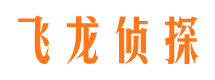 飞龙侦探